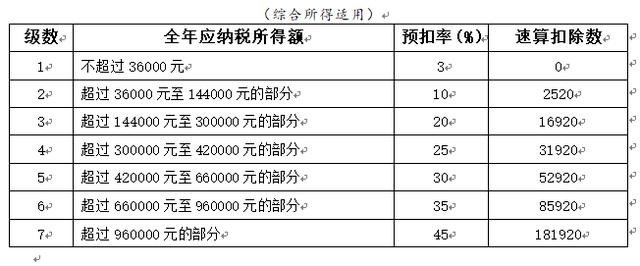 （综合所得适用）

| 级数 | 全年应纳税所得额 | 预扣率（%） | 速算扣除数 |
|---|---|---|---|
| 1 | 不超过 36000 元 | 3 | 0 |
| 2 | 超过 36000 元至 144000 元的部分 | 10 | 2520 |
| 3 | 超过 144000 元至 300000 元的部分 | 20 | 16920 |
| 4 | 超过 300000 元至 420000 元的部分 | 25 | 31920 |
| 5 | 超过 420000 元至 660000 元的部分 | 30 | 52920 |
| 6 | 超过 660000 元至 960000 元的部分 | 35 | 85920 |
| 7 | 超过 960000 元的部分 | 45 | 181920 |